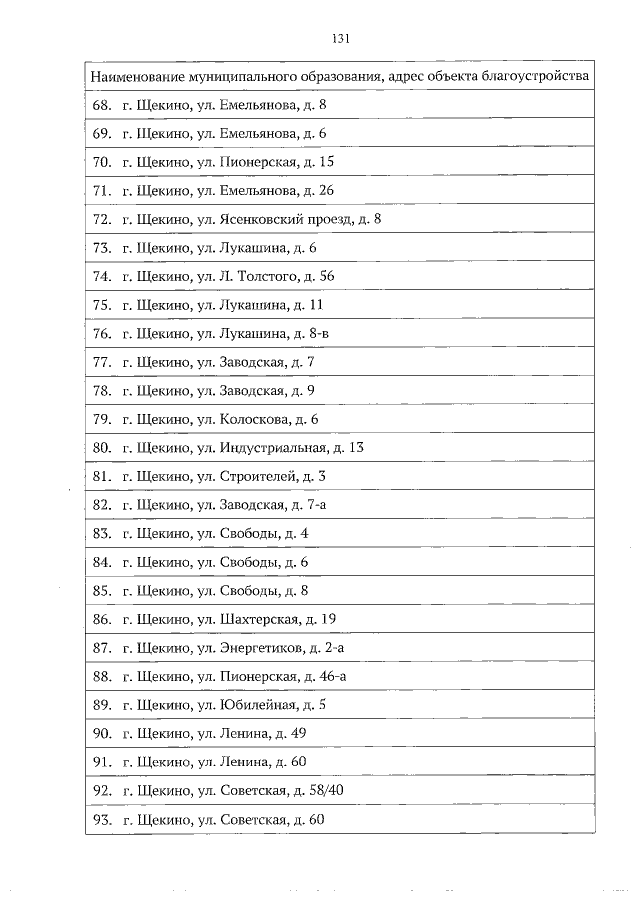 131

| Наименование муниципального образования, адрес объекта благоустройства |
|---|
| 68. г. Щекино, ул. Емельянова, д. 8 |
| 69. г. Щекино, ул. Емельянова, д. 6 |
| 70. г. Щекино, ул. Пионерская, д. 15 |
| 71. г. Щекино, ул. Емельянова, д. 26 |
| 72. г. Щекино, ул. Ясенковский проезд, д. 8 |
| 73. г. Щекино, ул. Лукашина, д. 6 |
| 74. г. Щекино, ул. Л. Толстого, д. 56 |
| 75. г. Щекино, ул. Лукашина, д. 11 |
| 76. г. Щекино, ул. Лукашина, д. 8-в |
| 77. г. Щекино, ул. Заводская, д. 7 |
| 78. г. Щекино, ул. Заводская, д. 9 |
| 79. г. Щекино, ул. Колоскова, д. 6 |
| 80. г. Щекино, ул. Индустриальная, д. 13 |
| 81. г. Щекино, ул. Строителей, д. 3 |
| 82. г. Щекино, ул. Заводская, д. 7-а |
| 83. г. Щекино, ул. Свободы, д. 4 |
| 84. г. Щекино, ул. Свободы, д. 6 |
| 85. г. Щекино, ул. Свободы, д. 8 |
| 86. г. Щекино, ул. Шахтерская, д. 19 |
| 87. г. Щекино, ул. Энергетиков, д. 2-а |
| 88. г. Щекино, ул. Пионерская, д. 46-а |
| 89. г. Щекино, ул. Юбилейная, д. 5 |
| 90. г. Щекино, ул. Ленина, д. 49 |
| 91. г. Щекино, ул. Ленина, д. 60 |
| 92. г. Щекино, ул. Советская, д. 58/40 |
| 93. г. Щекино, ул. Советская, д. 60 |